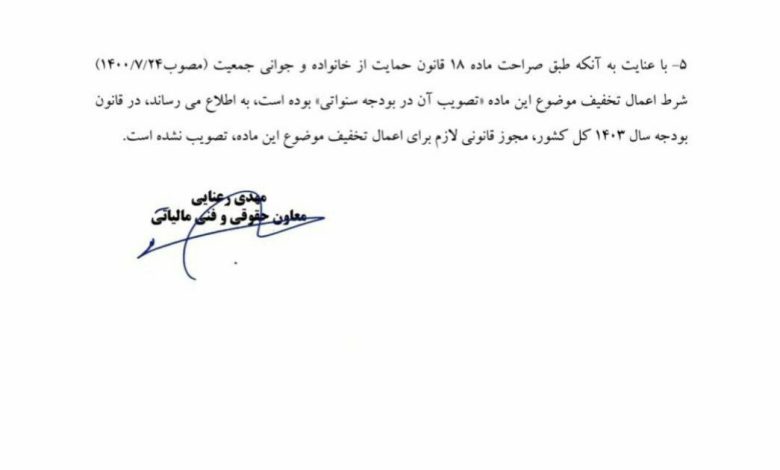 ۵- با عنایت به آنکه طبق صراحت ماده ۱۸ قانون حمایت از خانواده و جوانی جمعیت (مصوب۱۴۰۰/۷/۲۴) شرط اعمال تخفیف موضوع این ماده «تصویب آن در بودجه سنواتی» بوده است، به اطلاع می رساند، در قانون بودجه سال ۱۴۰۳ کل کشور، مجوز قانونی لازم برای اعمال تخفیف موضوع این ماده، تصویب نشده است.

مهدی رعنایی
معاون حقوقی و فنی مالیاتی